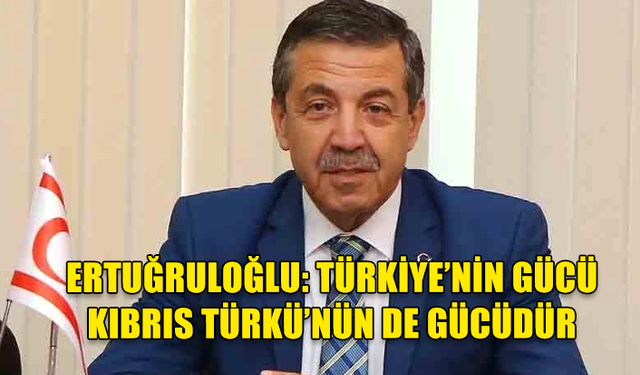 ERTUĞRULOĞLU: TÜRKİYE'NİN GÜCÜ KIBRIS TÜRKÜ'NÜN DE GÜCÜDÜR